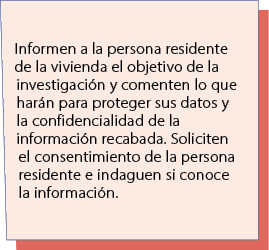 Informen a la persona residente de la vivienda el objetivo de la investigación y comenten lo que harán para proteger sus datos y la confidencialidad de la información recabada. Soliciten el consentimiento de la persona residente e indaguen si conoce la información.